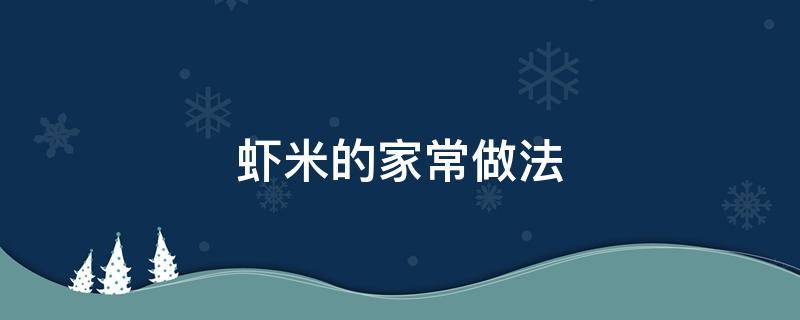 虾米的家常做法